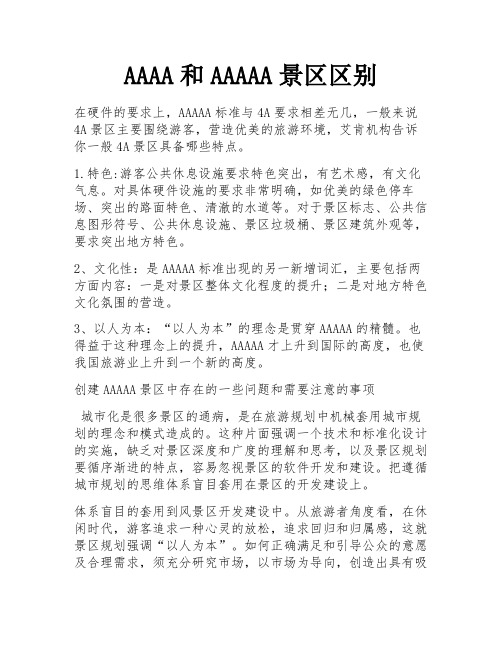 AAAA 和 AAAAA 景区区别

在硬件的要求上，AAAAA 标准与 4A 要求相差无几，一般来说 4A 景区主要围绕游客，营造优美的旅游环境，艾肯机构告诉你一般 4A 景区具备哪些特点。

1.特色:游客公共休息设施要求特色突出，有艺术感，有文化气息。对具体硬件设施的要求非常明确，如优美的绿色停车场、突出的路面特色、清澈的水道等。对于景区标志、公共信息图形符号、公共休息设施、景区垃圾桶、景区建筑外观等，要求突出地方特色。

2、文化性：是 AAAAA 标准出现的另一新增词汇，主要包括两方面内容：一是对景区整体文化程度的提升；二是对地方特色文化氛围的营造。

3、以人为本：“以人为本”的理念是贯穿 AAAAA 的精髓。也得益于这种理念上的提升，AAAAA 才上升到国际的高度，也使我国旅游业上升到一个新的高度。

创建 AAAAA 景区中存在的一些问题和需要注意的事项

城市化是很多景区的通病，是在旅游规划中机械套用城市规划的理念和模式造成的。这种片面强调一个技术和标准化设计的实施，缺乏对景区深度和广度的理解和思考，以及景区规划要循序渐进的特点，容易忽视景区的软件开发和建设。把遵循城市规划的思维体系盲目套用在景区的开发建设上。

体系盲目的套用到风景区开发建设中。从旅游者角度看，在休闲时代，游客追求一种心灵的放松，追求回归和归属感，这就景区规划强调“以人为本”。如何正确满足和引导公众的意愿及合理需求，须充分研究市场，以市场为导向，创造出具有吸